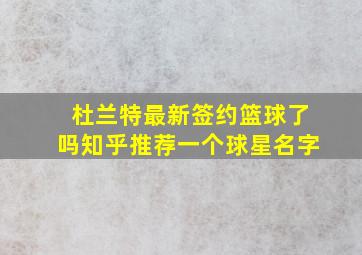 杜兰特最新签约篮球了吗知乎推荐一个球星名字